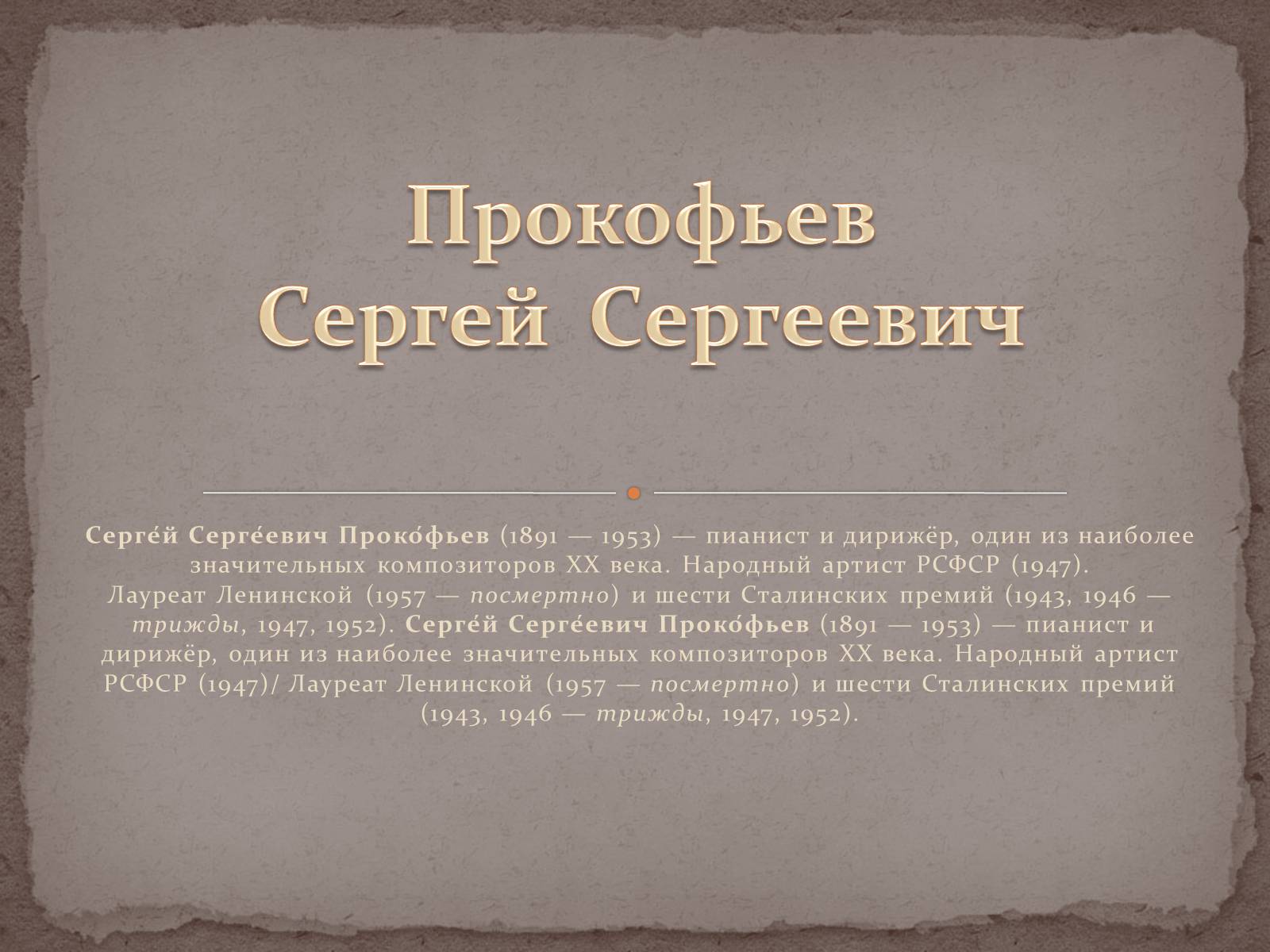 Прокофьев
Сергей Сергеевич

Серге́й Серге́евич Проко́фьев (1891 — 1953) — пианист и дирижёр, один из наиболее значительных композиторов XX века. Народный артист РСФСР (1947). Лауреат Ленинской (1957 — посмертно) и шести Сталинских премий (1943, 1946 — трижды, 1947, 1952). Серге́й Серге́евич Проко́фьев (1891 — 1953) — пианист и дирижёр, один из наиболее значительных композиторов XX века. Народный артист РСФСР (1947)/ Лауреат Ленинской (1957 — посмертно) и шести Сталинских премий (1943, 1946 — трижды, 1947, 1952).